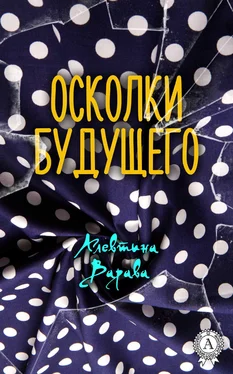 ОСКОЛКИ БУДУЩЕГО

Алевтина Варава

А